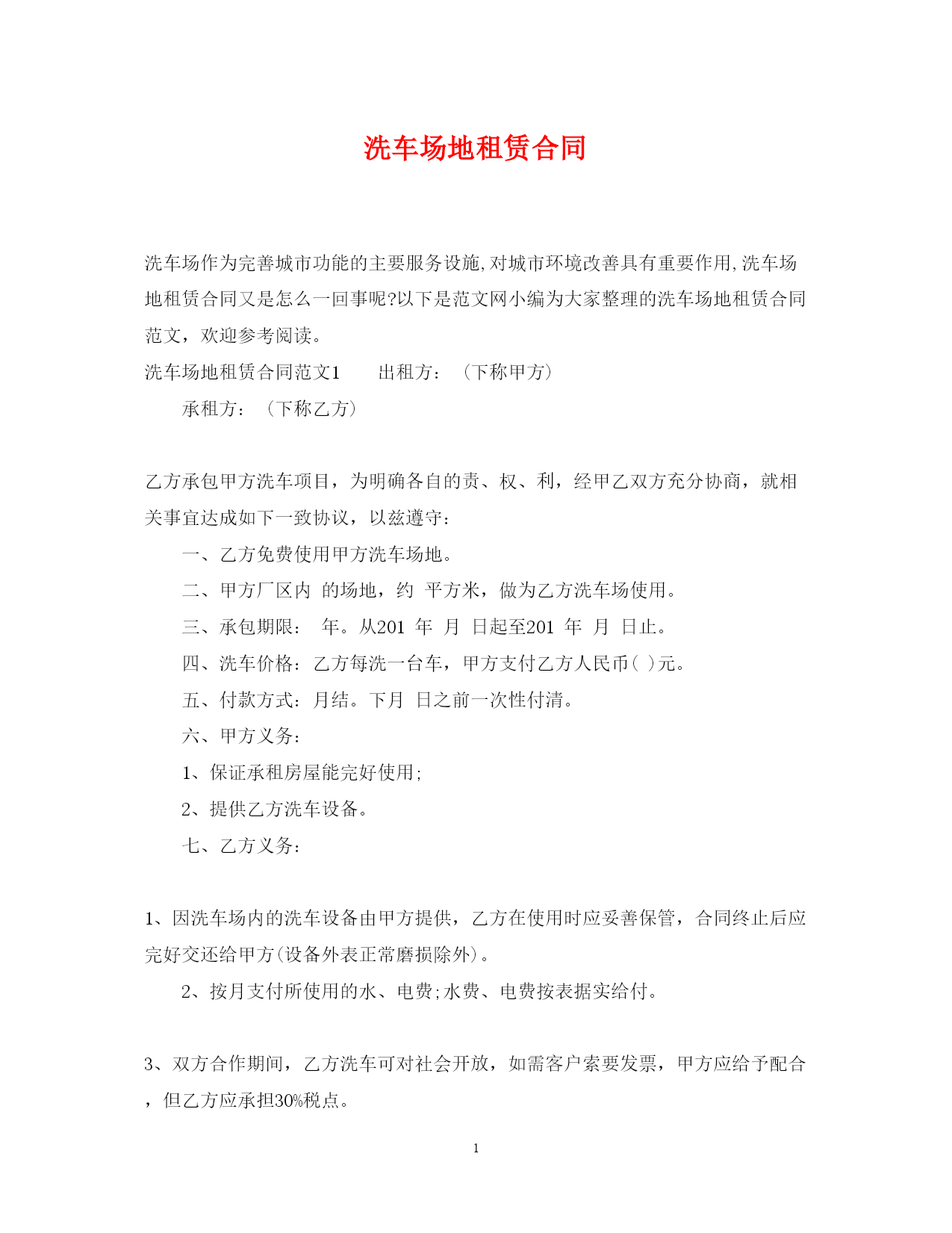 洗车场地租赁合同

洗车场作为完善城市功能的主要服务设施,对城市环境改善具有重要作用,洗车场地租赁合同又是怎么一回事呢?以下是范文网小编为大家整理的洗车场地租赁合同范文，欢迎参考阅读。

洗车场地租赁合同范文1　　出租方：（下称甲方）

承租方：（下称乙方）

乙方承包甲方洗车项目，为明确各自的责、权、利，经甲乙双方充分协商，就相关事宜达成如下一致协议，以兹遵守：

一、乙方免费使用甲方洗车场地。

二、甲方厂区内 的场地，约 平方米，做为乙方洗车场使用。

三、承包期限： 年。从201 年 月 日起至201 年 月 日止。

四、洗车价格：乙方每洗一台车，甲方支付乙方人民币( )元。

五、付款方式：月结。下月 日之前一次性付清。

六、甲方义务：

1、保证承租房屋能完好使用;

2、提供乙方洗车设备。

七、乙方义务：

1、因洗车场内的洗车设备由甲方提供，乙方在使用时应妥善保管，合同终止后应完好交还给甲方(设备外表正常磨损除外)。

2、按月支付所使用的水、电费;水费、电费按表据实给付。

3、双方合作期间，乙方洗车可对社会开放，如需客户索要发票，甲方应给予配合，但乙方应承担30%税点。

1